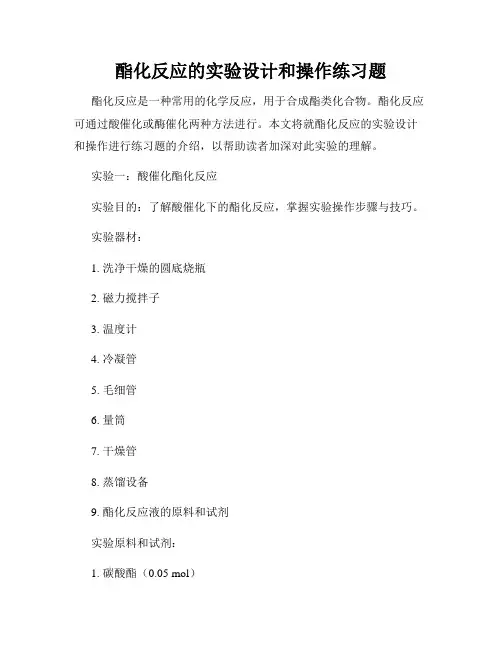 酯化反应的实验设计和操作练习题

酯化反应是一种常用的化学反应，用于合成酯类化合物。酯化反应可通过酸催化或酶催化两种方法进行。本文将就酯化反应的实验设计和操作进行练习题的介绍，以帮助读者加深对此实验的理解。

实验一：酸催化酯化反应

实验目的：了解酸催化下的酯化反应，掌握实验操作步骤与技巧。

实验器材：

1. 洗净干燥的圆底烧瓶

2. 磁力搅拌子

3. 温度计

4. 冷凝管

5. 毛细管

6. 量筒

7. 干燥管

8. 蒸馏设备

9. 酯化反应液的原料和试剂

实验原料和试剂：

1. 碳酸酯（0.05 mol）